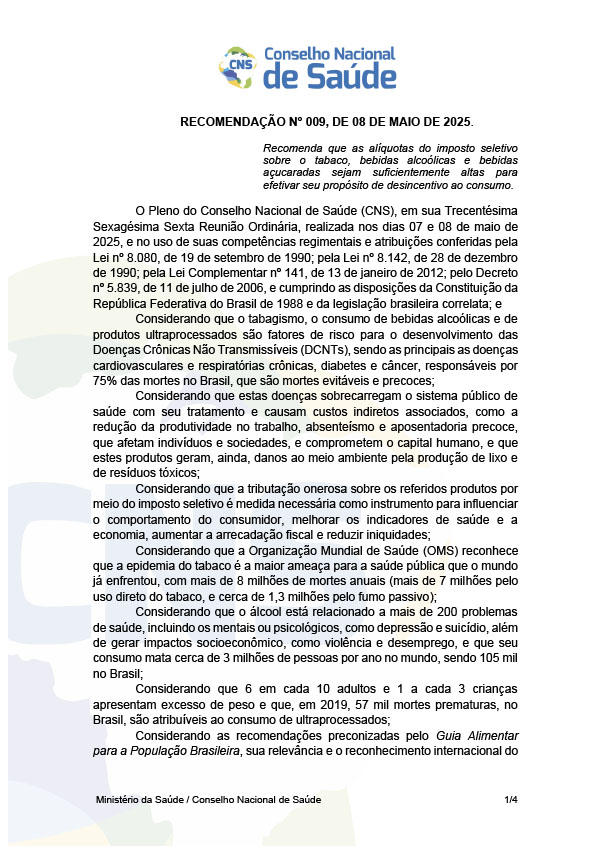 CNS Conselho Nacional de Saúde

RECOMENDAÇÃO Nº 009, DE 08 DE MAIO DE 2025.

Recomenda que as alíquotas do imposto seletivo sobre o tabaco, bebidas alcoólicas e bebidas açucaradas sejam suficientemente altas para efetivar seu propósito de desincentivo ao consumo.

O Pleno do Conselho Nacional de Saúde (CNS), em sua Trecentésima Sexagésima Sexta Reunião Ordinária, realizada nos dias 07 e 08 de maio de 2025, e no uso de suas competências regimentais e atribuições conferidas pela Lei nº 8.080, de 19 de setembro de 1990; pela Lei nº 8.142, de 28 de dezembro de 1990; pela Lei Complementar nº 141, de 13 de janeiro de 2012; pelo Decreto nº 5.839, de 11 de julho de 2006, e cumprindo as disposições da Constituição da República Federativa do Brasil de 1988 e da legislação brasileira correlata; e

Considerando que o tabagismo, o consumo de bebidas alcoólicas e de produtos ultraprocessados são fatores de risco para o desenvolvimento das Doenças Crônicas Não Transmissíveis (DCNTs), sendo as principais as doenças cardiovasculares e respiratórias crônicas, diabetes e câncer, responsáveis por 75% das mortes no Brasil, que são mortes evitáveis e precoces;

Considerando que estas doenças sobrecarregam o sistema público de saúde com seu tratamento e causam custos indiretos associados, como a redução da produtividade no trabalho, absenteísmo e aposentadoria precoce, que afetam indivíduos e sociedades, e comprometem o capital humano, e que estes produtos geram, ainda, danos ao meio ambiente pela produção de lixo e de resíduos tóxicos;

Considerando que a tributação onerosa sobre os referidos produtos por meio do imposto seletivo é medida necessária como instrumento para influenciar o comportamento do consumidor, melhorar os indicadores de saúde e a economia, aumentar a arrecadação fiscal e reduzir iniquidades;

Considerando que a Organização Mundial de Saúde (OMS) reconhece que a epidemia do tabaco é a maior ameaça para a saúde pública que o mundo já enfrentou, com mais de 8 milhões de mortes anuais (mais de 7 milhões pelo uso direto do tabaco, e cerca de 1,3 milhões pelo fumo passivo);

Considerando que o álcool está relacionado a mais de 200 problemas de saúde, incluindo os mentais ou psicológicos, como depressão e suicídio, além de gerar impactos socioeconômico, como violência e desemprego, e que seu consumo mata cerca de 3 milhões de pessoas por ano no mundo, sendo 105 mil no Brasil;

Considerando que 6 em cada 10 adultos e 1 a cada 3 crianças apresentam excesso de peso e que, em 2019, 57 mil mortes prematuras, no Brasil, são atribuíveis ao consumo de ultraprocessados;

Considerando as recomendações preconizadas pelo Guia Alimentar para a População Brasileira, sua relevância e o reconhecimento internacional do

Ministério da Saúde / Conselho Nacional de Saúde 1/4